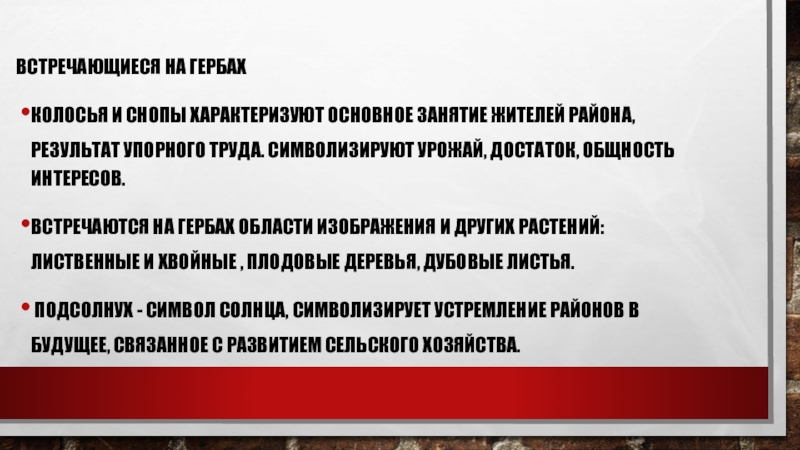 ВСТРЕЧАЮЩИЕСЯ НА ГЕРБАХ

• КОЛОСЬЯ И СНОПЫ ХАРАКТЕРИЗУЮТ ОСНОВНОЕ ЗАНЯТИЕ ЖИТЕЛЕЙ РАЙОНА, РЕЗУЛЬТАТ УПОРНОГО ТРУДА. СИМВОЛИЗИРУЮТ УРОЖАЙ, ДОСТАТОК, ОБЩНОСТЬ ИНТЕРЕСОВ.

• ВСТРЕЧАЮТСЯ НА ГЕРБАХ ОБЛАСТИ ИЗОБРАЖЕНИЯ И ДРУГИХ РАСТЕНИЙ: ЛИСТВЕННЫЕ И ХВОЙНЫЕ , ПЛОДОВЫЕ ДЕРЕВЬЯ, ДУБОВЫЕ ЛИСТЬЯ.

• ПОДСОЛНУХ - СИМВОЛ СОЛНЦА, СИМВОЛИЗИРУЕТ УСТРЕМЛЕНИЕ РАЙОНОВ В БУДУЩЕЕ, СВЯЗАННОЕ С РАЗВИТИЕМ СЕЛЬСКОГО ХОЗЯЙСТВА.